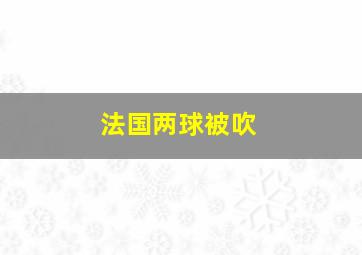 法国两球被吹